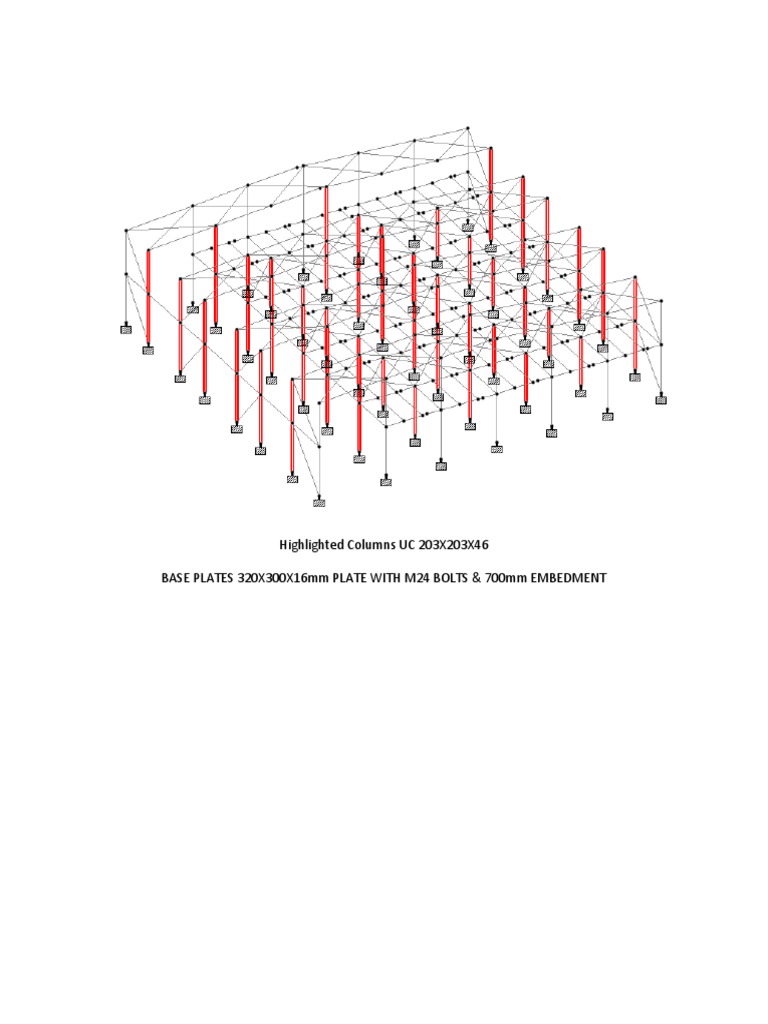 Highlighted Columns UC 203X203X46

BASE PLATES 320X300X16mm PLATE WITH M24 BOLTS & 700mm EMBEDMENT